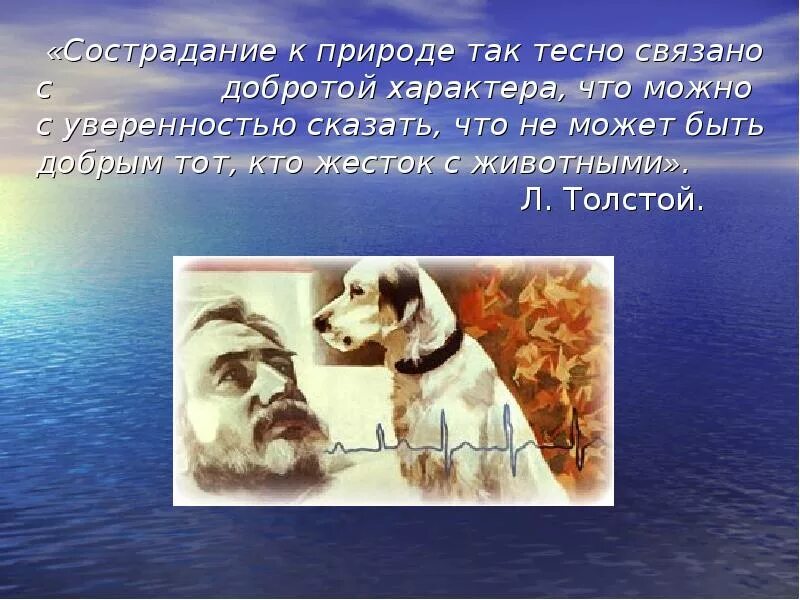 «Сострадание к природе так тесно связано с добротой характера, что можно с уверенностью сказать, что не может быть добрым тот, кто жесток с животными».

Л. Толстой.